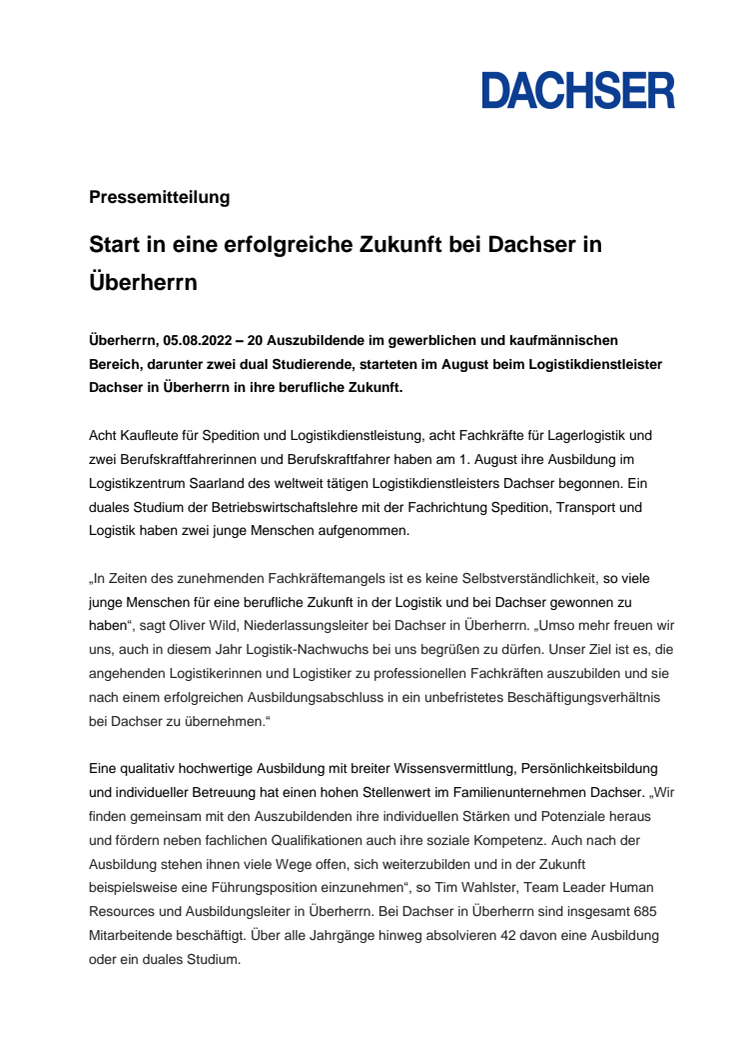 DACHSER

Pressemitteilung

Start in eine erfolgreiche Zukunft bei Dachser in Überherrn

Überherrn, 05.08.2022 – 20 Auszubildende im gewerblichen und kaufmännischen Bereich, darunter zwei dual Studierende, starteten im August beim Logistikdienstleister Dachser in Überherrn in ihre berufliche Zukunft.

Acht Kaufleute für Spedition und Logistikdienstleistung, acht Fachkräfte für Lagerlogistik und zwei Berufskraftfahrerinnen und Berufskraftfahrer haben am 1. August ihre Ausbildung im Logistikzentrum Saarland des weltweit tätigen Logistikdienstleisters Dachser begonnen. Ein duales Studium der Betriebswirtschaftslehre mit der Fachrichtung Spedition, Transport und Logistik haben zwei junge Menschen aufgenommen.

„In Zeiten des zunehmenden Fachkräftemangels ist es keine Selbstverständlichkeit, so viele junge Menschen für eine berufliche Zukunft in der Logistik und bei Dachser gewonnen zu haben“, sagt Oliver Wild, Niederlassungsleiter bei Dachser in Überherrn. „Umso mehr freuen wir uns, auch in diesem Jahr Logistik-Nachwuchs bei uns begrüßen zu dürfen. Unser Ziel ist es, die angehenden Logistikerinnen und Logistiker zu professionellen Fachkräften auszubilden und sie nach einem erfolgreichen Ausbildungsabschluss in ein unbefristetes Beschäftigungsverhältnis bei Dachser zu übernehmen.“

Eine qualitativ hochwertige Ausbildung mit breiter Wissensvermittlung, Persönlichkeitsbildung und individueller Betreuung hat einen hohen Stellenwert im Familienunternehmen Dachser. „Wir finden gemeinsam mit den Auszubildenden ihre individuellen Stärken und Potenziale heraus und fördern neben fachlichen Qualifikationen auch ihre soziale Kompetenz. Auch nach der Ausbildung stehen ihnen viele Wege offen, sich weiterzubilden und in der Zukunft beispielsweise eine Führungsposition einzunehmen“, so Tim Wahlster, Team Leader Human Resources und Ausbildungsleiter in Überherrn. Bei Dachser in Überherrn sind insgesamt 685 Mitarbeitende beschäftigt. Über alle Jahrgänge hinweg absolvieren 42 davon eine Ausbildung oder ein duales Studium.